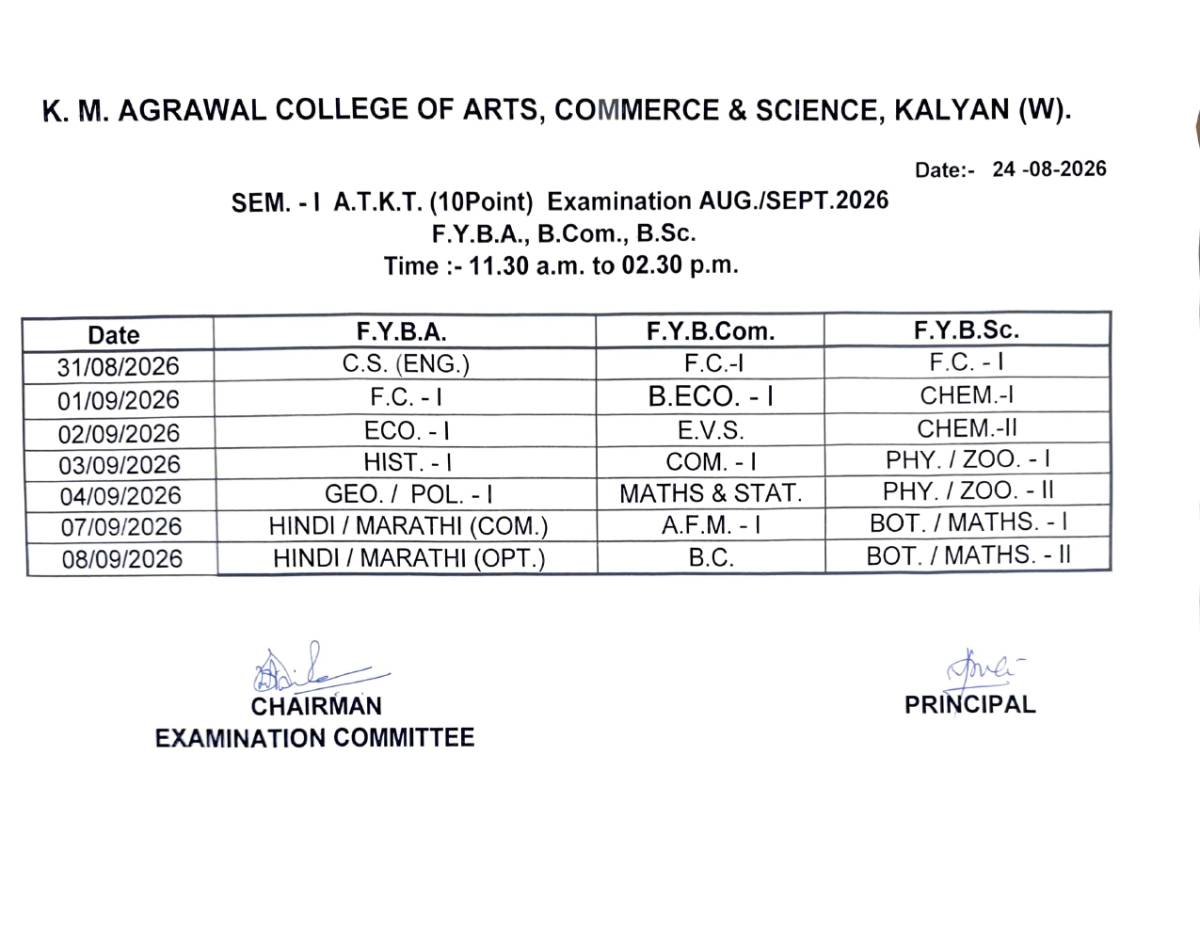 K. M. AGRAWAL COLLEGE OF ARTS, COMMERCE & SCIENCE, KALYAN (W).

Date:- 24 -08-2026

SEM. - I A.T.K.T. (10Point) Examination AUG./SEPT.2026
F.Y.B.A., B.Com., B.Sc.
Time :- 11.30 a.m. to 02.30 p.m.

| Date | F.Y.B.A. | F.Y.B.Com. | F.Y.B.Sc. |
|---|---|---|---|
| 31/08/2026 | C.S. (ENG.) | F.C.-I | F.C. - I |
| 01/09/2026 | F.C. - I | B.ECO. - I | CHEM.-I |
| 02/09/2026 | ECO. - I | E.V.S. | CHEM.-II |
| 03/09/2026 | HIST. - I | COM. - I | PHY. / ZOO. - I |
| 04/09/2026 | GEO. / POL. - I | MATHS & STAT. | PHY. / ZOO. - II |
| 07/09/2026 | HINDI / MARATHI (COM.) | A.F.M. - I | BOT. / MATHS. - I |
| 08/09/2026 | HINDI / MARATHI (OPT.) | B.C. | BOT. / MATHS. - II |

CHAIRMAN
EXAMINATION COMMITTEE

PRINCIPAL